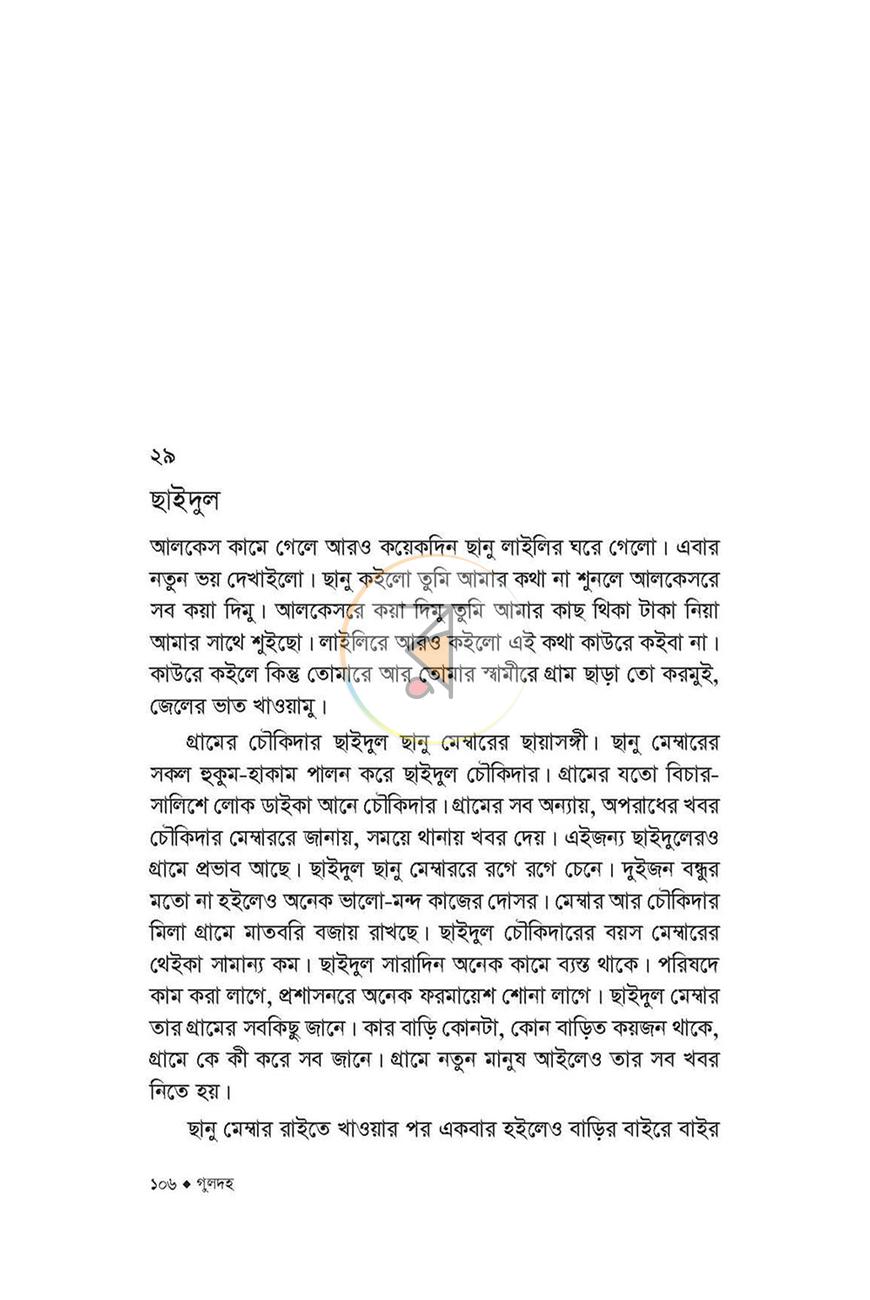 ২৯

ছাইদুল

আলকেস কামে গেলে আরও কয়েকদিন ছানু লাইলির ঘরে গেলো। এবার নতুন ভয় দেখাইলো। ছানু কইলো তুমি আমার কথা না শুনলে আলকেসরে সব কয়া দিমু। আলকেসরে কয়া দিমু তুমি আমার কাছ থিকা টাকা নিয়া আমার সাথে শুইছো। লাইলিরে আরও কইলো এই কথা কাউরে কইবা না। কাউরে কইলে কিন্তু তোমারে আর তোমার স্বামীরে গ্রাম ছাড়া তো করমুই, জেলের ভাত খাওয়ামু।

গ্রামের চৌকিদার ছাইদুল ছানু মেম্বারের ছায়াসঙ্গী। ছানু মেম্বারের সকল হুকুম-হাকাম পালন করে ছাইদুল চৌকিদার। গ্রামের যতো বিচার-সালিশে লোক ডাইকা আনে চৌকিদার। গ্রামের সব অন্যায়, অপরাধের খবর চৌকিদার মেম্বাররে জানায়, সময়ে থানায় খবর দেয়। এইজন্য ছাইদুলেরও গ্রামে প্রভাব আছে। ছাইদুল ছানু মেম্বাররে রগে রগে চেনে। দুইজন বন্ধুর মতো না হইলেও অনেক ভালো-মন্দ কাজের দোসর। মেম্বার আর চৌকিদার মিলা গ্রামে মাতবরি বজায় রাখছে। ছাইদুল চৌকিদারের বয়স মেম্বারের থেইকা সামান্য কম। ছাইদুল সারাদিন অনেক কামে ব্যস্ত থাকে। পরিষদে কাম করা লাগে, প্রশাসনরে অনেক ফরমায়েশ শোনা লাগে। ছাইদুল মেম্বার তার গ্রামের সবকিছু জানে। কার বাড়ি কোনটা, কোন বাড়িত কয়জন থাকে, গ্রামে কে কী করে সব জানে। গ্রামে নতুন মানুষ আইলেও তার সব খবর নিতে হয়।

ছানু মেম্বার রাইতে খাওয়ার পর একবার হইলেও বাড়ির বাইরে বাইর

১০৬ ◆ গুলদহ